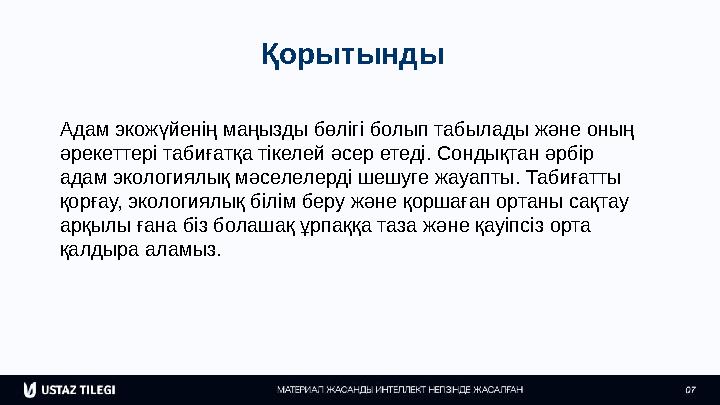 Қорытынды

Адам экожүйенің маңызды бөлігі болып табылады және оның әрекеттері табиғатқа тікелей әсер етеді. Сондықтан әрбір адам экологиялық мәселелерді шешуге жауапты. Табиғатты қорғау, экологиялық білім беру және қоршаған ортаны сақтау арқылы ғана біз болашақ ұрпаққа таза және қауіпсіз орта қалдыра аламыз.

USTAZ TILEGI

МАТЕРИАЛ ЖАСАНДЫ ИНТЕЛЛЕКТ НЕГІЗІНДЕ ЖАСАЛҒАН

07